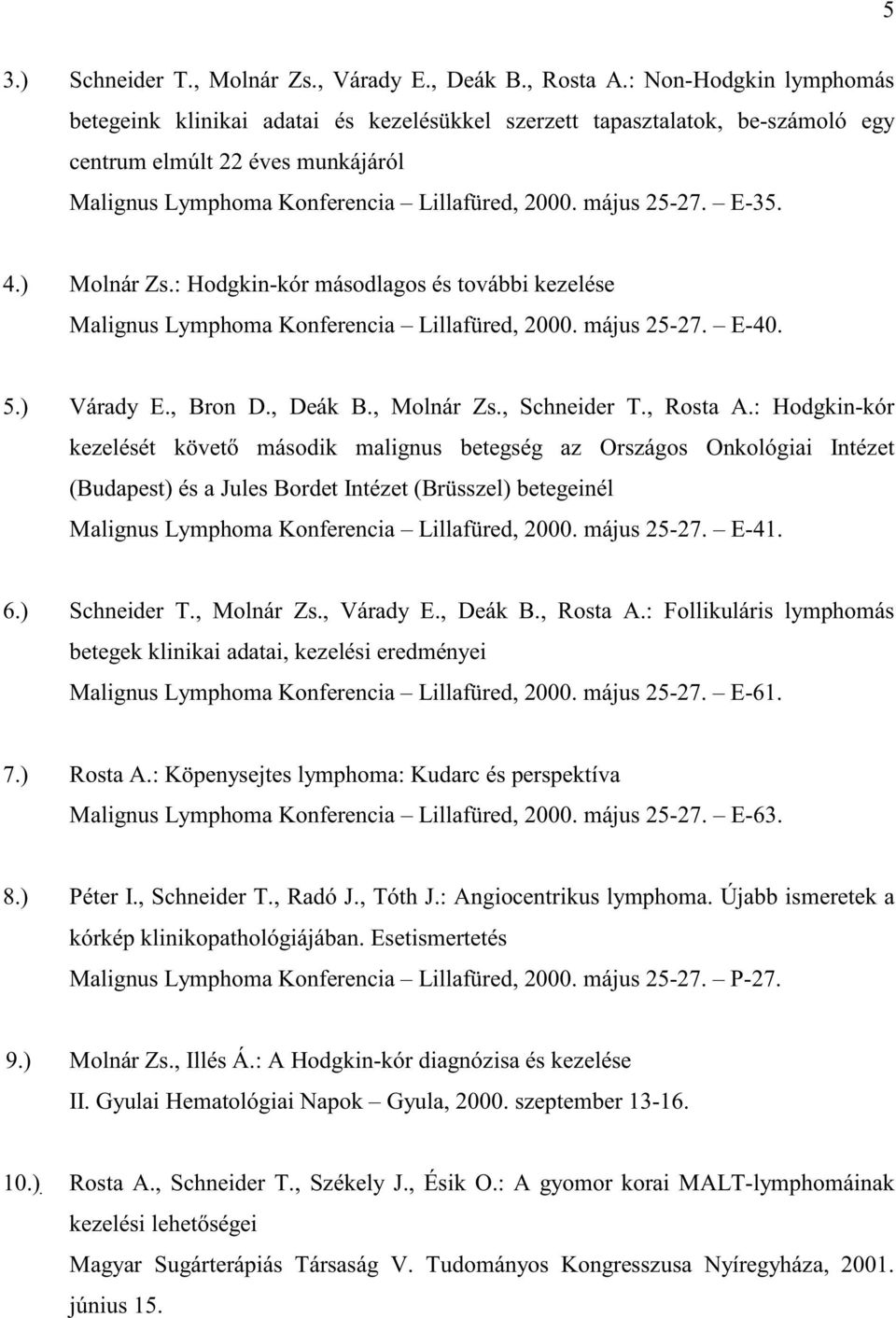 5

3.) Schneider T., Molnár Zs., Várady E., Deák B., Rosta A.: Non-Hodgkin lymphomás betegeink klinikai adatai és kezelésükkel szerzett tapasztalatok, be-számoló egy centrum elmúlt 22 éves munkájáról
Malignus Lymphoma Konferencia – Lillafüred, 2000. május 25-27. – E-35.

4.) Molnár Zs.: Hodgkin-kór másodlagos és további kezelése
Malignus Lymphoma Konferencia – Lillafüred, 2000. május 25-27. – E-40.

5.) Várady E., Bron D., Deák B., Molnár Zs., Schneider T., Rosta A.: Hodgkin-kór kezelését követő második malignus betegség az Országos Onkológiai Intézet (Budapest) és a Jules Bordet Intézet (Brüsszel) betegeinél
Malignus Lymphoma Konferencia – Lillafüred, 2000. május 25-27. – E-41.

6.) Schneider T., Molnár Zs., Várady E., Deák B., Rosta A.: Follikuláris lymphomás betegek klinikai adatai, kezelési eredményei
Malignus Lymphoma Konferencia – Lillafüred, 2000. május 25-27. – E-61.

7.) Rosta A.: Köpenysejtes lymphoma: Kudarc és perspektíva
Malignus Lymphoma Konferencia – Lillafüred, 2000. május 25-27. – E-63.

8.) Péter I., Schneider T., Radó J., Tóth J.: Angiocentrikus lymphoma. Újabb ismeretek a kórkép klinikopathológiájában. Esetismertetés
Malignus Lymphoma Konferencia – Lillafüred, 2000. május 25-27. – P-27.

9.) Molnár Zs., Illés Á.: A Hodgkin-kór diagnózisa és kezelése
II. Gyulai Hematológiai Napok – Gyula, 2000. szeptember 13-16.

10.) Rosta A., Schneider T., Székely J., Ésik O.: A gyomor korai MALT-lymphomáinak kezelési lehetőségei
Magyar Sugárterápiás Társaság V. Tudományos Kongresszusa Nyíregyháza, 2001. június 15.